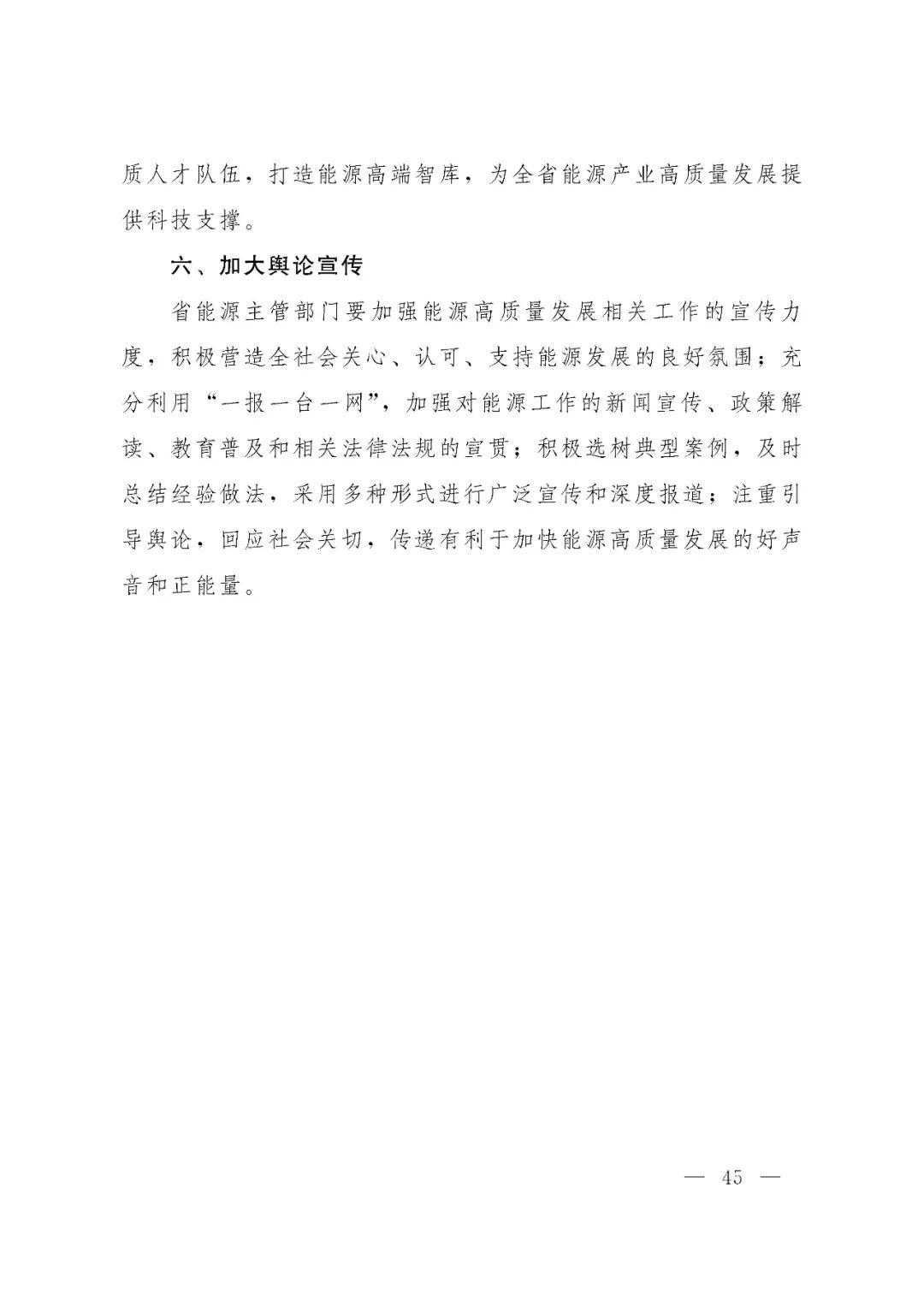 质人才队伍，打造能源高端智库，为全省能源产业高质量发展提供科技支撑。

六、加大舆论宣传

省能源主管部门要加强能源高质量发展相关工作的宣传力度，积极营造全社会关心、认可、支持能源发展的良好氛围；充分利用“一报一台一网”，加强对能源工作的新闻宣传、政策解读、教育普及和相关法律法规的宣贯；积极选树典型案例，及时总结经验做法，采用多种形式进行广泛宣传和深度报道；注重引导舆论，回应社会关切，传递有利于加快能源高质量发展的好声音和正能量。

— 45 —